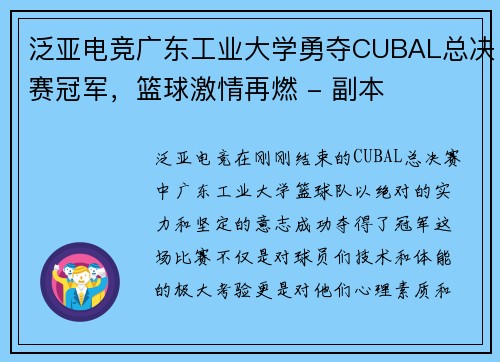 泛亚电竞广东工业大学勇夺CUBAL总决赛冠军，篮球激情再燃 - 副本

泛亚电竞在刚刚结束的CUBAL总决赛中广东工业大学篮球队以绝对的实力和坚定的意志成功夺得了冠军这场比赛不仅是对球员们技术和体能的极大考验更是对他们心理素质和